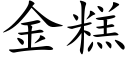 金糕